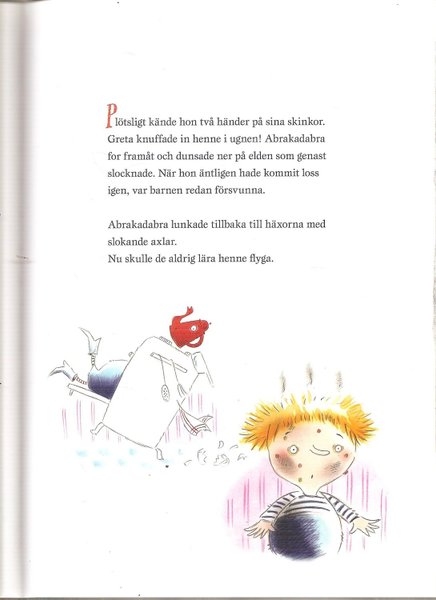 Plötsligt kände hon två händer på sina skinkor. Greta knuffade in henne i ugnen! Abrakadabra for framåt och dunsade ner på elden som genast slocknade. När hon äntligen hade kommit loss igen, var barnen redan försvunna.

Abrakadabra lunkade tillbaka till häxorna med slokande axlar.
Nu skulle de aldrig lära henne flyga.